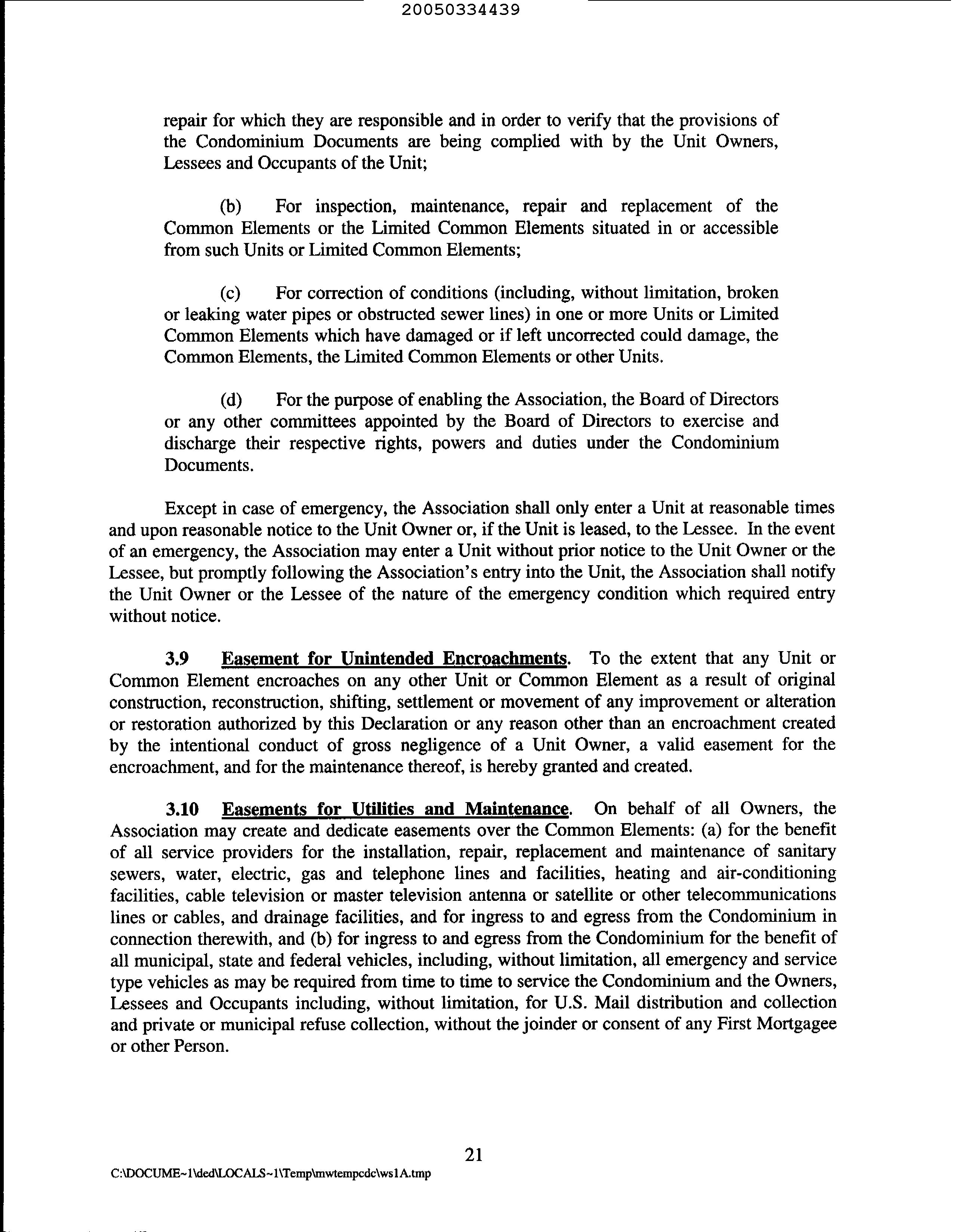 20050334439

repair for which they are responsible and in order to verify that the provisions of the Condominium Documents are being complied with by the Unit Owners, Lessees and Occupants of the Unit;

(b) For inspection, maintenance, repair and replacement of the Common Elements or the Limited Common Elements situated in or accessible from such Units or Limited Common Elements;

(c) For correction of conditions (including, without limitation, broken or leaking water pipes or obstructed sewer lines) in one or more Units or Limited Common Elements which have damaged or if left uncorrected could damage, the Common Elements, the Limited Common Elements or other Units.

(d) For the purpose of enabling the Association, the Board of Directors or any other committees appointed by the Board of Directors to exercise and discharge their respective rights, powers and duties under the Condominium Documents.

Except in case of emergency, the Association shall only enter a Unit at reasonable times and upon reasonable notice to the Unit Owner or, if the Unit is leased, to the Lessee. In the event of an emergency, the Association may enter a Unit without prior notice to the Unit Owner or the Lessee, but promptly following the Association's entry into the Unit, the Association shall notify the Unit Owner or the Lessee of the nature of the emergency condition which required entry without notice.

3.9 Easement for Unintended Encroachments. To the extent that any Unit or Common Element encroaches on any other Unit or Common Element as a result of original construction, reconstruction, shifting, settlement or movement of any improvement or alteration or restoration authorized by this Declaration or any reason other than an encroachment created by the intentional conduct of gross negligence of a Unit Owner, a valid easement for the encroachment, and for the maintenance thereof, is hereby granted and created.

3.10 Easements for Utilities and Maintenance. On behalf of all Owners, the Association may create and dedicate easements over the Common Elements: (a) for the benefit of all service providers for the installation, repair, replacement and maintenance of sanitary sewers, water, electric, gas and telephone lines and facilities, heating and air-conditioning facilities, cable television or master television antenna or satellite or other telecommunications lines or cables, and drainage facilities, and for ingress to and egress from the Condominium in connection therewith, and (b) for ingress to and egress from the Condominium for the benefit of all municipal, state and federal vehicles, including, without limitation, all emergency and service type vehicles as may be required from time to time to service the Condominium and the Owners, Lessees and Occupants including, without limitation, for U.S. Mail distribution and collection and private or municipal refuse collection, without the joinder or consent of any First Mortgagee or other Person.

21

C:\DOCUME~1\ded\LOCALS~1\Temp\mwtempcdc\ws1A.tmp